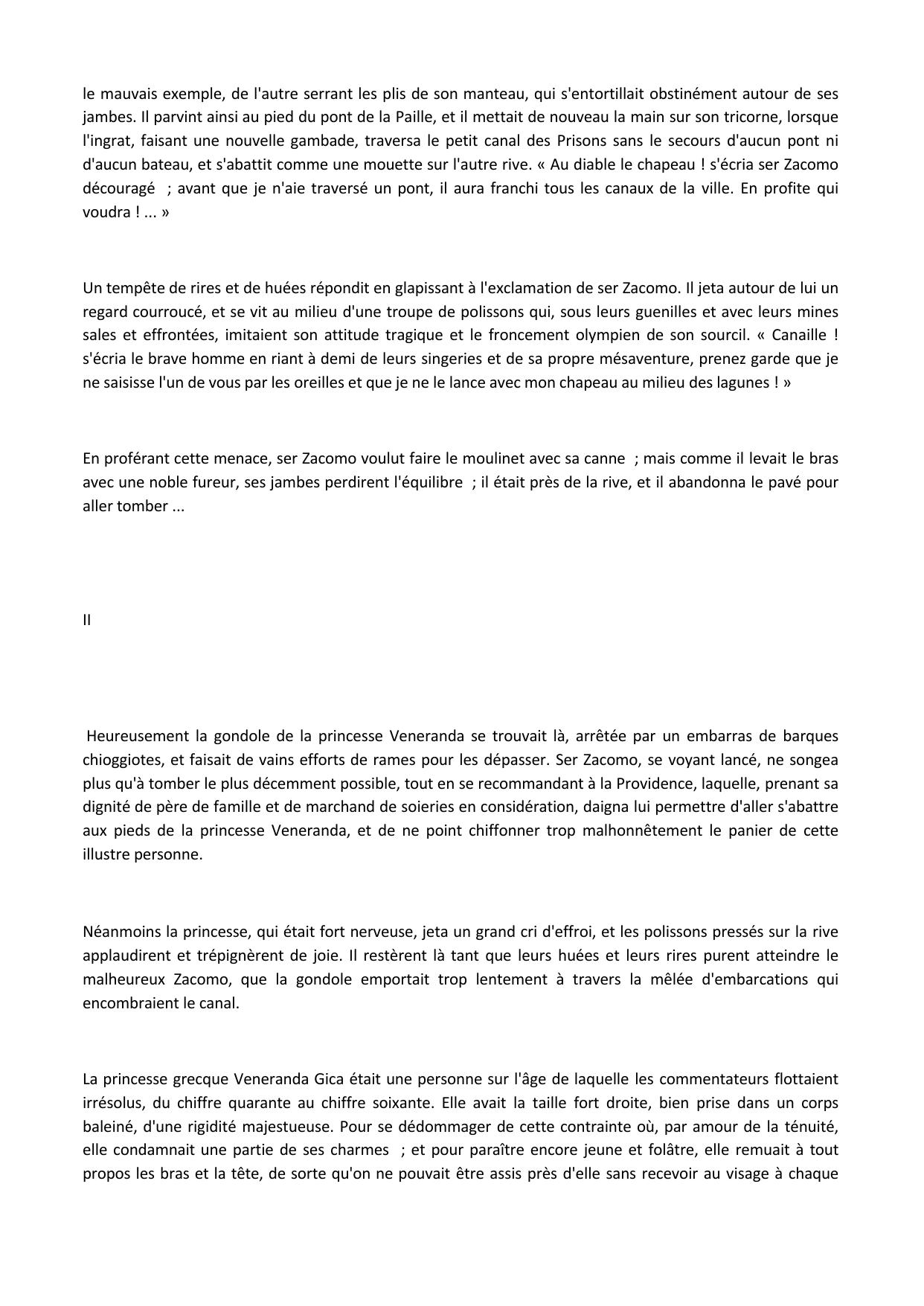 le mauvais exemple, de l'autre serrant les plis de son manteau, qui s'entortillait obstinément autour de ses jambes. Il parvint ainsi au pied du pont de la Paille, et il mettait de nouveau la main sur son tricorne, lorsque l'ingrat, faisant une nouvelle gambade, traversa le petit canal des Prisons sans le secours d'aucun pont ni d'aucun bateau, et s'abattit comme une mouette sur l'autre rive. « Au diable le chapeau ! s'écria ser Zacomo découragé ; avant que je n'aie traversé un pont, il aura franchi tous les canaux de la ville. En profite qui voudra ! ... »

Un tempête de rires et de huées répondit en glapissant à l'exclamation de ser Zacomo. Il jeta autour de lui un regard courroucé, et se vit au milieu d'une troupe de polissons qui, sous leurs guenilles et avec leurs mines sales et effrontées, imitaient son attitude tragique et le froncement olympien de son sourcil. « Canaille ! s'écria le brave homme en riant à demi de leurs singeries et de sa propre mésaventure, prenez garde que je ne saisisse l'un de vous par les oreilles et que je ne le lance avec mon chapeau au milieu des lagunes ! »

En proférant cette menace, ser Zacomo voulut faire le moulinet avec sa canne ; mais comme il levait le bras avec une noble fureur, ses jambes perdirent l'équilibre ; il était près de la rive, et il abandonna le pavé pour aller tomber ...

II

Heureusement la gondole de la princesse Veneranda se trouvait là, arrêtée par un embarras de barques chioggiotes, et faisait de vains efforts de rames pour les dépasser. Ser Zacomo, se voyant lancé, ne songea plus qu'à tomber le plus décemment possible, tout en se recommandant à la Providence, laquelle, prenant sa dignité de père de famille et de marchand de soieries en considération, daigna lui permettre d'aller s'abattre aux pieds de la princesse Veneranda, et de ne point chiffonner trop malhonnêtement le panier de cette illustre personne.

Néanmoins la princesse, qui était fort nerveuse, jeta un grand cri d'effroi, et les polissons pressés sur la rive applaudirent et trépignèrent de joie. Il restèrent là tant que leurs huées et leurs rires purent atteindre le malheureux Zacomo, que la gondole emportait trop lentement à travers la mêlée d'embarcations qui encombraient le canal.

La princesse grecque Veneranda Gica était une personne sur l'âge de laquelle les commentateurs flottaient irrésolus, du chiffre quarante au chiffre soixante. Elle avait la taille fort droite, bien prise dans un corps baleiné, d'une rigidité majestueuse. Pour se dédommager de cette contrainte où, par amour de la ténuité, elle condamnait une partie de ses charmes ; et pour paraître encore jeune et folâtre, elle remuait à tout propos les bras et la tête, de sorte qu'on ne pouvait être assis près d'elle sans recevoir au visage à chaque